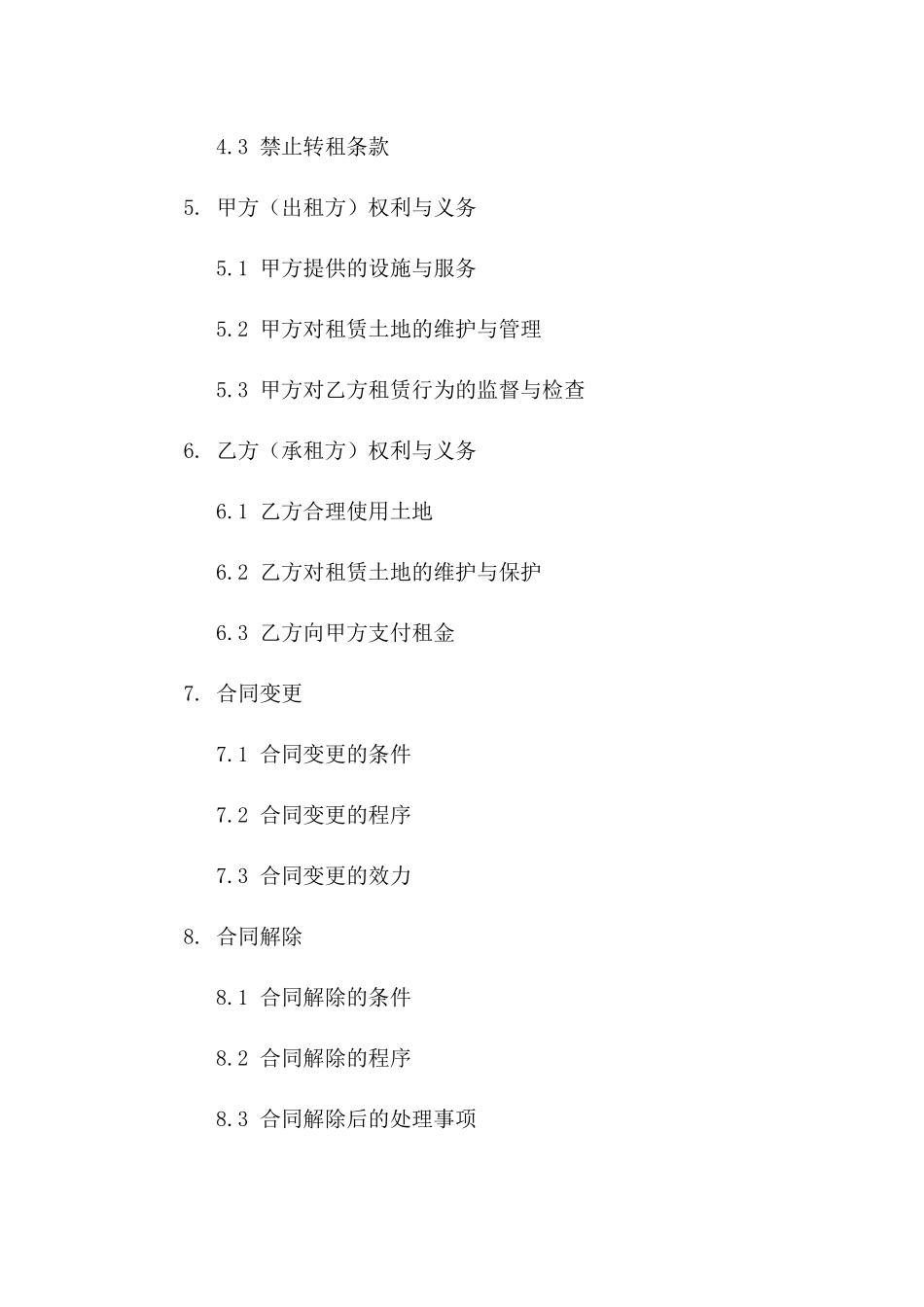 4.3 禁止转租条款

5. 甲方（出租方）权利与义务

5.1 甲方提供的设施与服务

5.2 甲方对租赁土地的维护与管理

5.3 甲方对乙方租赁行为的监督与检查

6. 乙方（承租方）权利与义务

6.1 乙方合理使用土地

6.2 乙方对租赁土地的维护与保护

6.3 乙方向甲方支付租金

7. 合同变更

7.1 合同变更的条件

7.2 合同变更的程序

7.3 合同变更的效力

8. 合同解除

8.1 合同解除的条件

8.2 合同解除的程序

8.3 合同解除后的处理事项